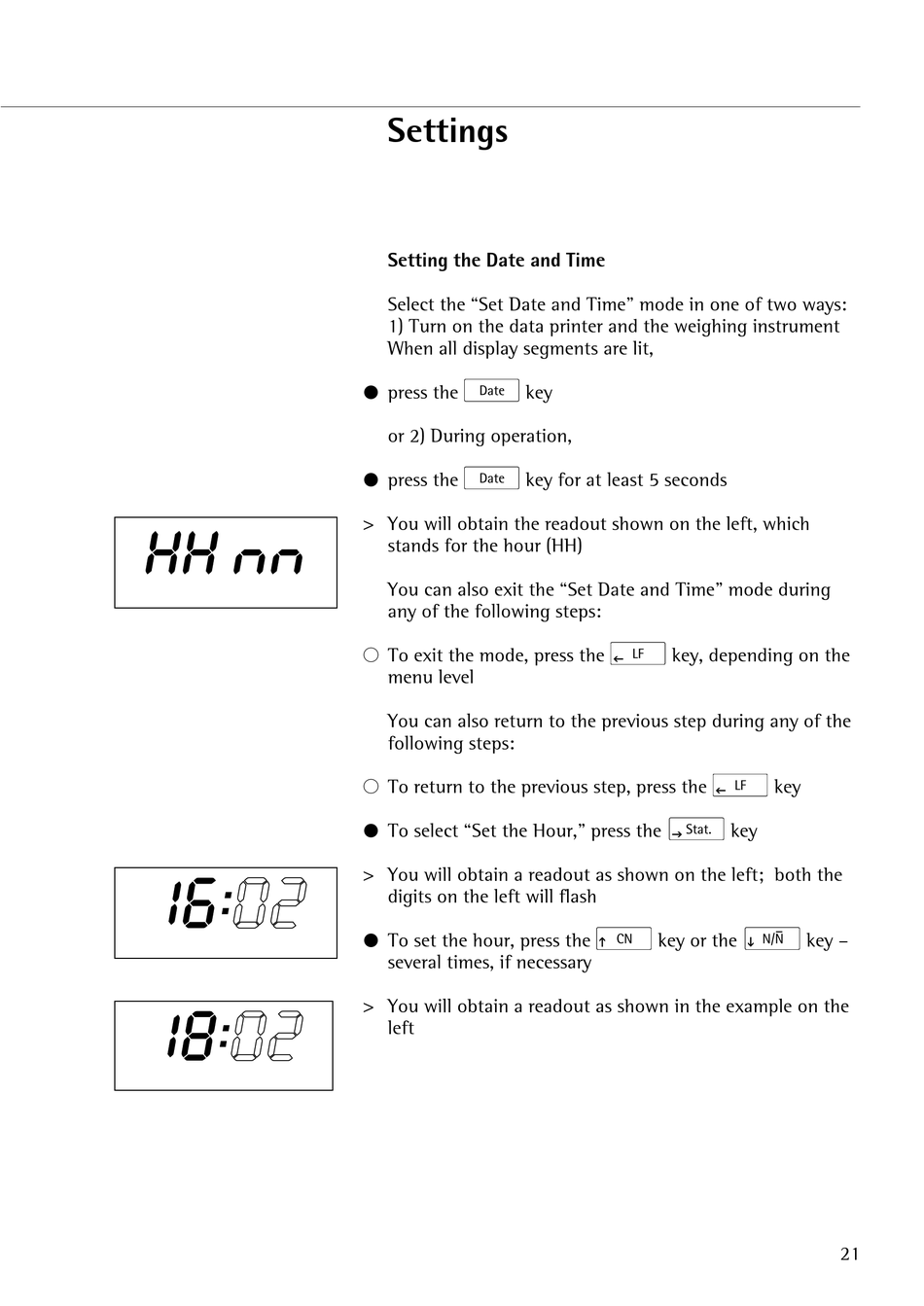 Settings

Setting the Date and Time

Select the “Set Date and Time” mode in one of two ways:
1) Turn on the data printer and the weighing instrument When all display segments are lit,

● press the Date key

or 2) During operation,

● press the Date key for at least 5 seconds

HH nn

> You will obtain the readout shown on the left, which stands for the hour (HH)

You can also exit the “Set Date and Time” mode during any of the following steps:

○ To exit the mode, press the ← LF key, depending on the menu level

You can also return to the previous step during any of the following steps:

○ To return to the previous step, press the ← LF key

● To select “Set the Hour,” press the → Stat. key

16:02

> You will obtain a readout as shown on the left; both the digits on the left will flash

● To set the hour, press the ↑ CN key or the ↓ N/N̄ key – several times, if necessary

18:02

> You will obtain a readout as shown in the example on the left

21